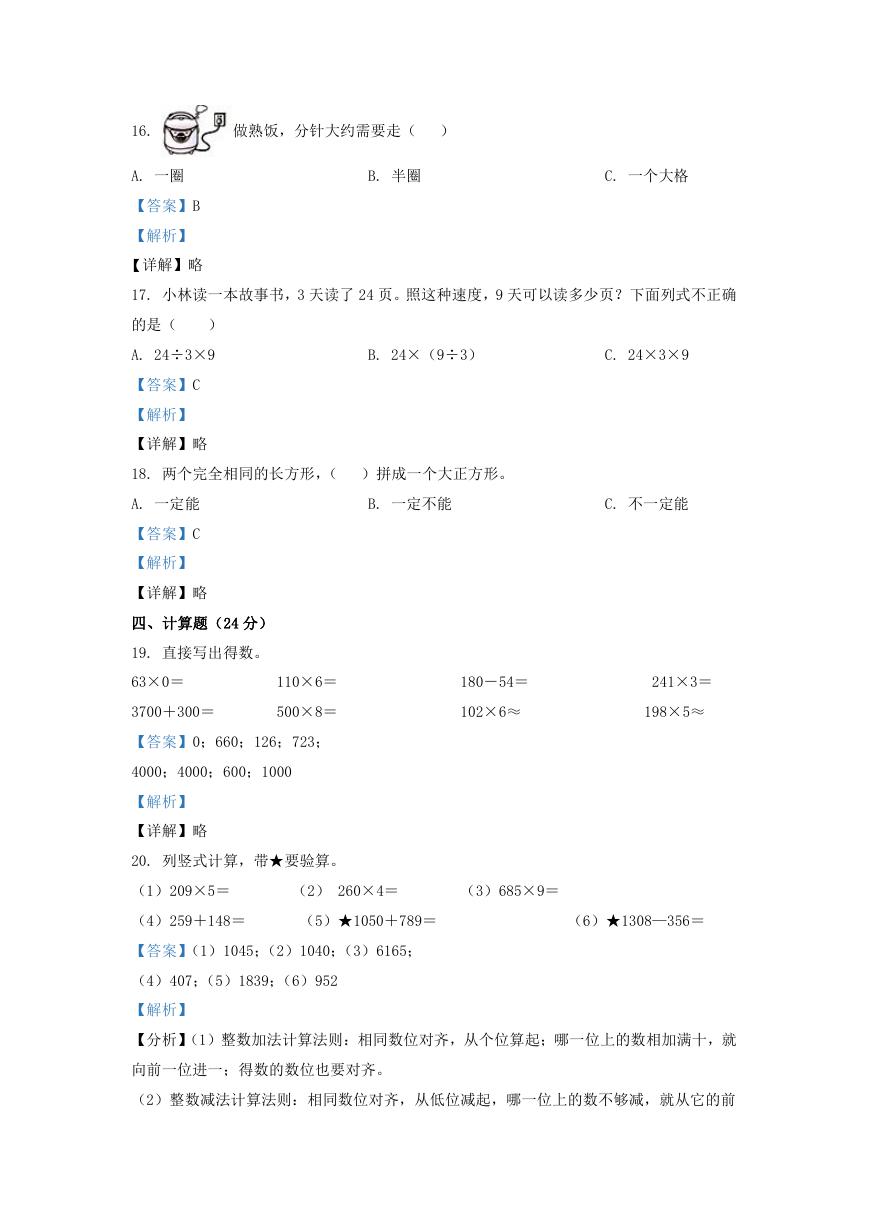 16. 做熟饭，分针大约需要走（　　）

A. 一圈　　B. 半圈　　C. 一个大格

【答案】B

【解析】

【详解】略

17. 小林读一本故事书，3 天读了 24 页。照这种速度，9 天可以读多少页？下面列式不正确的是（　　）

A. 24÷3×9　　B. 24×（9÷3）　　C. 24×3×9

【答案】C

【解析】

【详解】略

18. 两个完全相同的长方形，（　　）拼成一个大正方形。

A. 一定能　　B. 一定不能　　C. 不一定能

【答案】C

【解析】

【详解】略

四、计算题（24 分）

19. 直接写出得数。

63×0＝　　110×6＝　　180－54＝　　241×3＝

3700＋300＝　　500×8＝　　102×6≈　　198×5≈

【答案】0；660；126；723；

4000；4000；600；1000

【解析】

【详解】略

20. 列竖式计算，带★要验算。

（1）209×5＝　　（2） 260×4＝　　（3）685×9＝

（4）259＋148＝　　（5）★1050＋789＝　　（6）★1308—356＝

【答案】（1）1045；（2）1040；（3）6165；

（4）407；（5）1839；（6）952

【解析】

【分析】（1）整数加法计算法则：相同数位对齐，从个位算起；哪一位上的数相加满十，就向前一位进一；得数的数位也要对齐。

（2）整数减法计算法则：相同数位对齐，从低位减起，哪一位上的数不够减，就从它的前